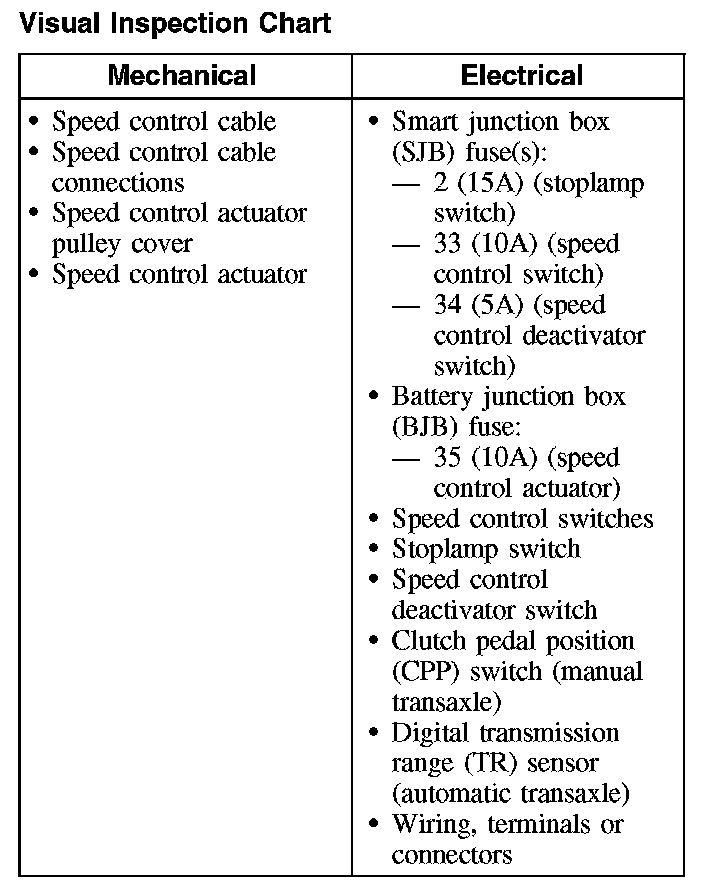 Visual Inspection Chart

| Mechanical | Electrical |
|---|---|
| • Speed control cable<br>• Speed control cable connections<br>• Speed control actuator pulley cover<br>• Speed control actuator | • Smart junction box (SJB) fuse(s):<br>— 2 (15A) (stoplamp switch)<br>— 33 (10A) (speed control switch)<br>— 34 (5A) (speed control deactivator switch)<br>• Battery junction box (BJB) fuse:<br>— 35 (10A) (speed control actuator)<br>• Speed control switches<br>• Stoplamp switch<br>• Speed control deactivator switch<br>• Clutch pedal position (CPP) switch (manual transaxle)<br>• Digital transmission range (TR) sensor (automatic transaxle)<br>• Wiring, terminals or connectors |